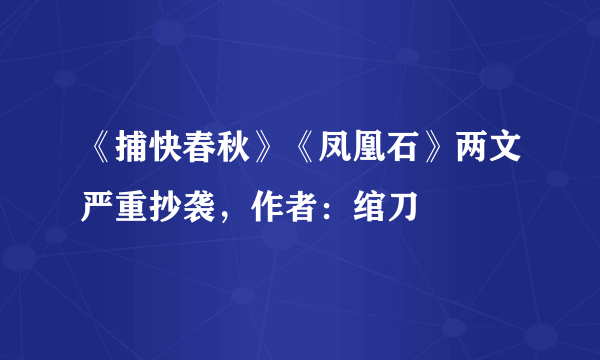 《捕快春秋》《凤凰石》两文严重抄袭，作者：绾刀